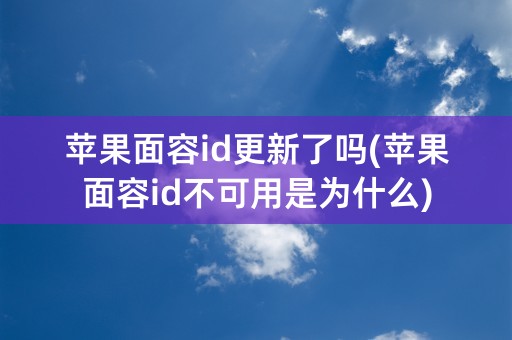 苹果面容id更新了吗(苹果面容id不可用是为什么)